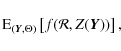 $\mathrm{E}_{(\boldsymbol{Y},\Theta)}\left[f(\mathcal{R}, Z(\boldsymbol{Y}))\right],$